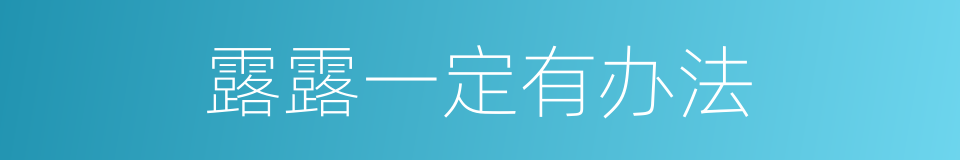 露露一定有办法